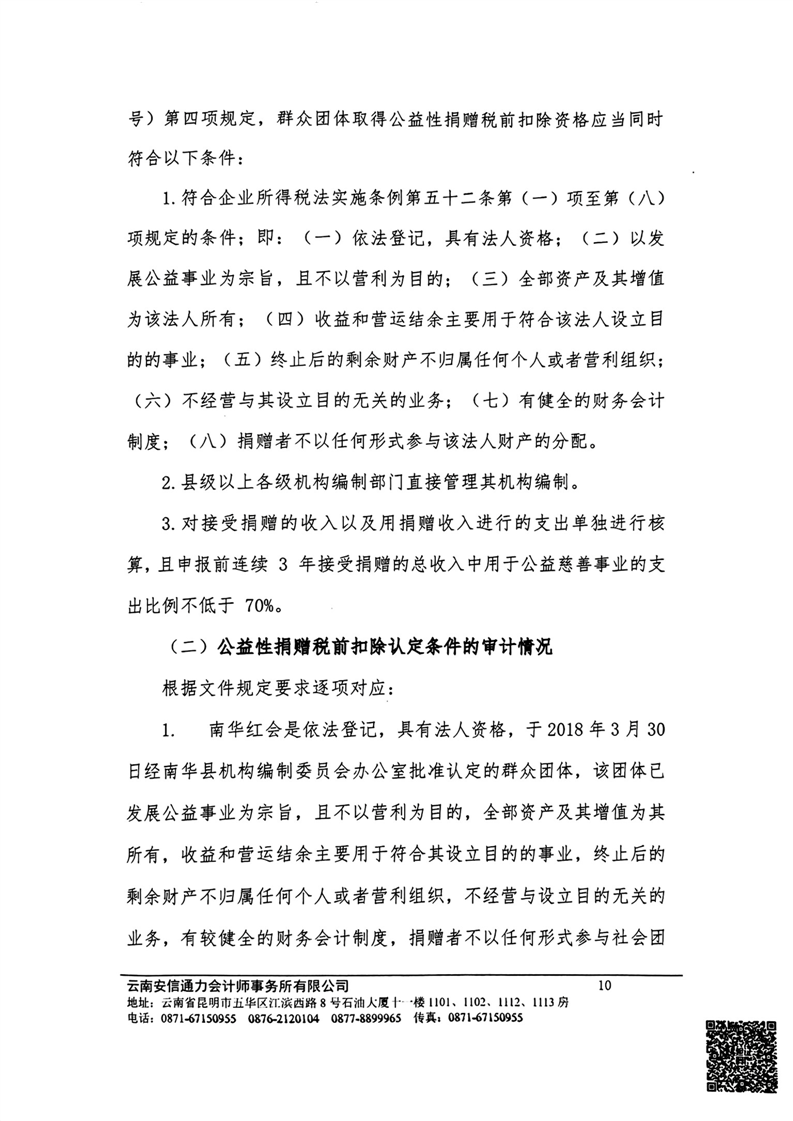 号）第四项规定，群众团体取得公益性捐赠税前扣除资格应当同时符合以下条件：

1.符合企业所得税法实施条例第五十二条第（一）项至第（八）项规定的条件；即：（一）依法登记，具有法人资格；（二）以发展公益事业为宗旨，且不以营利为目的；（三）全部资产及其增值为该法人所有；（四）收益和营运结余主要用于符合该法人设立目的的事业；（五）终止后的剩余财产不归属任何个人或者营利组织；（六）不经营与其设立目的无关的业务；（七）有健全的财务会计制度；（八）捐赠者不以任何形式参与该法人财产的分配。

2.县级以上各级机构编制部门直接管理其机构编制。

3.对接受捐赠的收入以及用捐赠收入进行的支出单独进行核算，且申报前连续3年接受捐赠的总收入中用于公益慈善事业的支出比例不低于70%。

（二）公益性捐赠税前扣除认定条件的审计情况

根据文件规定要求逐项对应：

1. 南华红会是依法登记，具有法人资格，于2018年3月30日经南华县机构编制委员会办公室批准认定的群众团体，该团体已发展公益事业为宗旨，且不以营利为目的，全部资产及其增值为其所有，收益和营运结余主要用于符合其设立目的的事业，终止后的剩余财产不归属任何个人或者营利组织，不经营与设立目的无关的业务，有较健全的财务会计制度，捐赠者不以任何形式参与社会团

云南安信通力会计师事务所有限公司 10
地址：云南省昆明市五华区江滨西路8号石油大厦十一楼1101、1102、1112、1113房
电话：0871-67150955 0876-2120104 0877-8899965 传真：0871-67150955